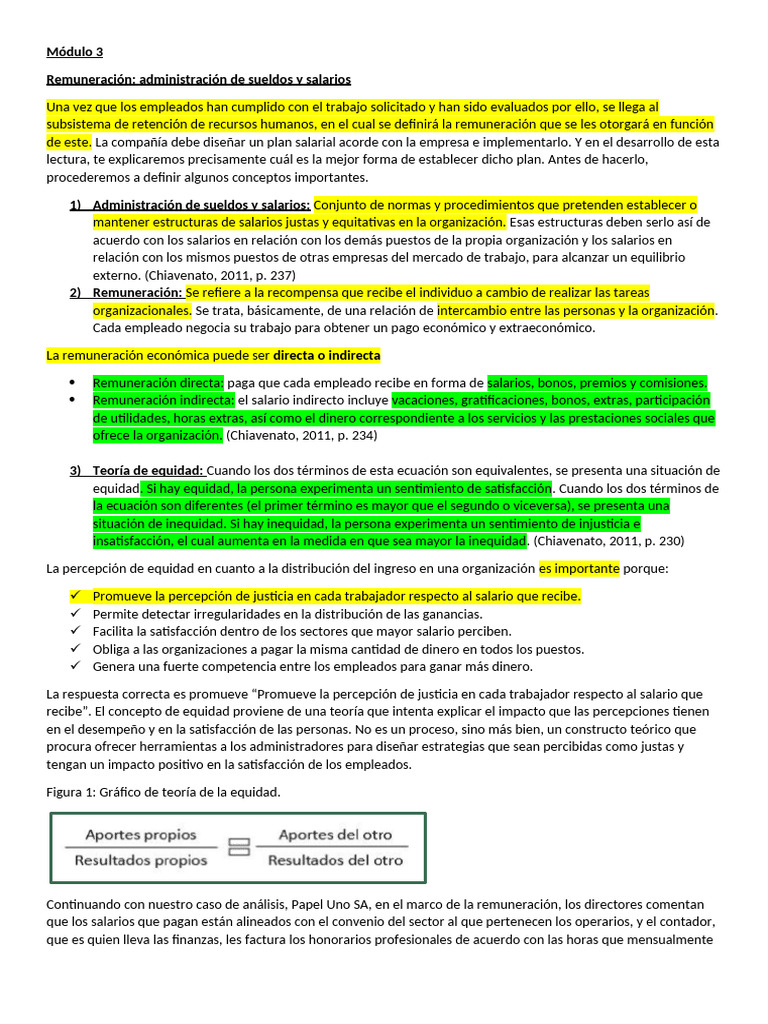 Módulo 3

Remuneración: administración de sueldos y salarios

Una vez que los empleados han cumplido con el trabajo solicitado y han sido evaluados por ello, se llega al subsistema de retención de recursos humanos, en el cual se definirá la remuneración que se les otorgará en función de este. La compañía debe diseñar un plan salarial acorde con la empresa e implementarlo. Y en el desarrollo de esta lectura, te explicaremos precisamente cuál es la mejor forma de establecer dicho plan. Antes de hacerlo, procederemos a definir algunos conceptos importantes.

1) Administración de sueldos y salarios: Conjunto de normas y procedimientos que pretenden establecer o mantener estructuras de salarios justas y equitativas en la organización. Esas estructuras deben serlo así de acuerdo con los salarios en relación con los demás puestos de la propia organización y los salarios en relación con los mismos puestos de otras empresas del mercado de trabajo, para alcanzar un equilibrio externo. (Chiavenato, 2011, p. 237)
2) Remuneración: Se refiere a la recompensa que recibe el individuo a cambio de realizar las tareas organizacionales. Se trata, básicamente, de una relación de intercambio entre las personas y la organización. Cada empleado negocia su trabajo para obtener un pago económico y extraeconómico.

La remuneración económica puede ser directa o indirecta

• Remuneración directa: paga que cada empleado recibe en forma de salarios, bonos, premios y comisiones.
• Remuneración indirecta: el salario indirecto incluye vacaciones, gratificaciones, bonos, extras, participación de utilidades, horas extras, así como el dinero correspondiente a los servicios y las prestaciones sociales que ofrece la organización. (Chiavenato, 2011, p. 234)

3) Teoría de equidad: Cuando los dos términos de esta ecuación son equivalentes, se presenta una situación de equidad. Si hay equidad, la persona experimenta un sentimiento de satisfacción. Cuando los dos términos de la ecuación son diferentes (el primer término es mayor que el segundo o viceversa), se presenta una situación de inequidad. Si hay inequidad, la persona experimenta un sentimiento de injusticia e insatisfacción, el cual aumenta en la medida en que sea mayor la inequidad. (Chiavenato, 2011, p. 230)

La percepción de equidad en cuanto a la distribución del ingreso en una organización es importante porque:

✓ Promueve la percepción de justicia en cada trabajador respecto al salario que recibe.
✓ Permite detectar irregularidades en la distribución de las ganancias.
✓ Facilita la satisfacción dentro de los sectores que mayor salario perciben.
✓ Obliga a las organizaciones a pagar la misma cantidad de dinero en todos los puestos.
✓ Genera una fuerte competencia entre los empleados para ganar más dinero.

La respuesta correcta es promueve "Promueve la percepción de justicia en cada trabajador respecto al salario que recibe". El concepto de equidad proviene de una teoría que intenta explicar el impacto que las percepciones tienen en el desempeño y en la satisfacción de las personas. No es un proceso, sino más bien, un constructo teórico que procura ofrecer herramientas a los administradores para diseñar estrategias que sean percibidas como justas y tengan un impacto positivo en la satisfacción de los empleados.

Figura 1: Gráfico de teoría de la equidad.

$\frac{\text{Aportes propios}}{\text{Resultados propios}} = \frac{\text{Aportes del otro}}{\text{Resultados del otro}}$

Continuando con nuestro caso de análisis, Papel Uno SA, en el marco de la remuneración, los directores comentan que los salarios que pagan están alineados con el convenio del sector al que pertenecen los operarios, y el contador, que es quien lleva las finanzas, les factura los honorarios profesionales de acuerdo con las horas que mensualmente